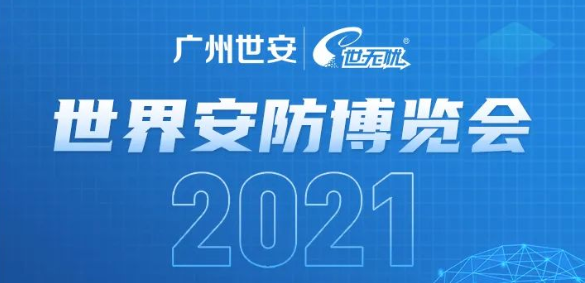 广州世安 世无忧®

世界安防博览会

2021